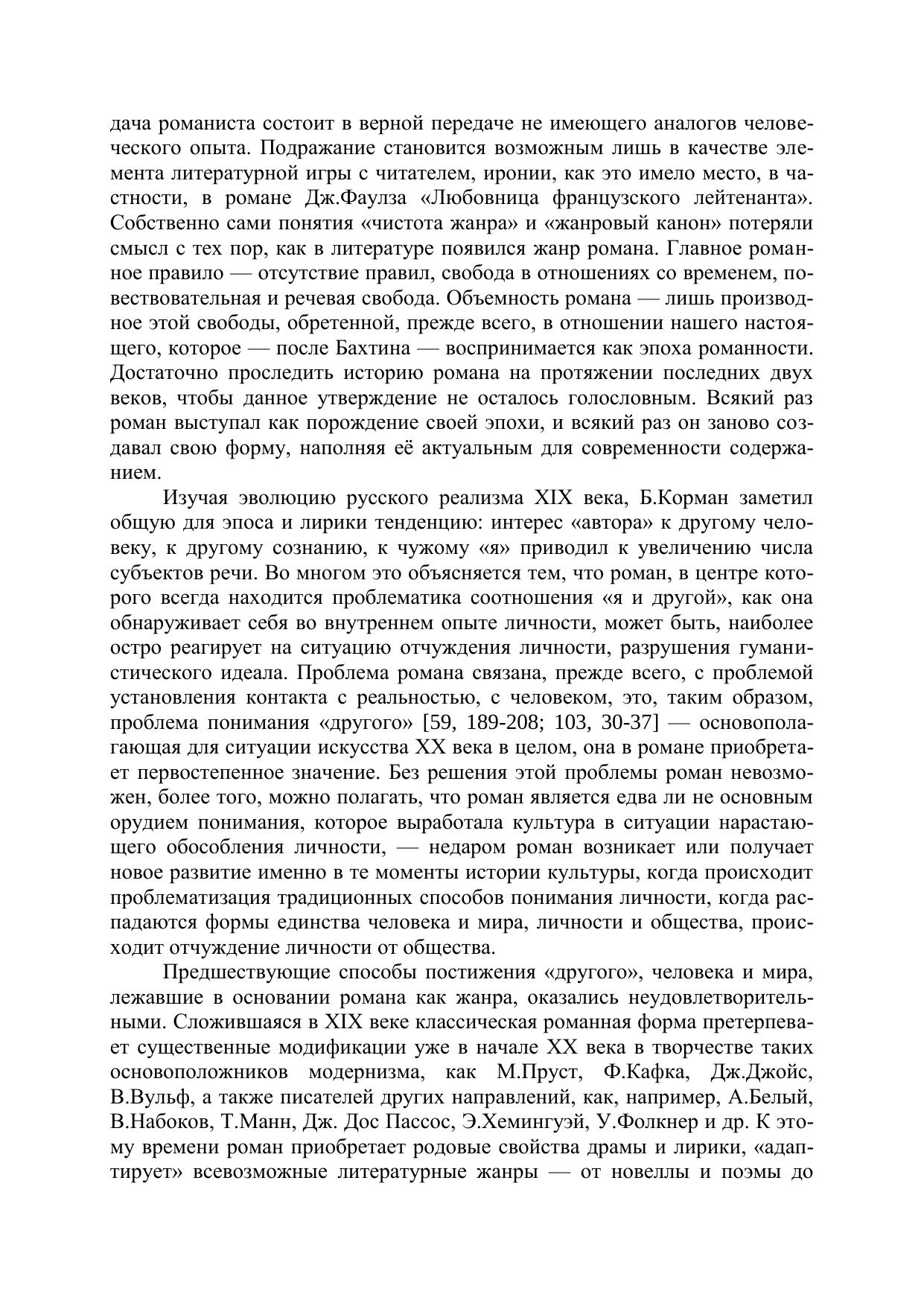 дача романиста состоит в верной передаче не имеющего аналогов человеческого опыта. Подражание становится возможным лишь в качестве элемента литературной игры с читателем, иронии, как это имело место, в частности, в романе Дж.Фаулза «Любовница французского лейтенанта». Собственно сами понятия «чистота жанра» и «жанровый канон» потеряли смысл с тех пор, как в литературе появился жанр романа. Главное романное правило — отсутствие правил, свобода в отношениях со временем, повествовательная и речевая свобода. Объемность романа — лишь производное этой свободы, обретенной, прежде всего, в отношении нашего настоящего, которое — после Бахтина — воспринимается как эпоха романности. Достаточно проследить историю романа на протяжении последних двух веков, чтобы данное утверждение не осталось голословным. Всякий раз роман выступал как порождение своей эпохи, и всякий раз он заново создавал свою форму, наполняя её актуальным для современности содержанием.

Изучая эволюцию русского реализма XIX века, Б.Корман заметил общую для эпоса и лирики тенденцию: интерес «автора» к другому человеку, к другому сознанию, к чужому «я» приводил к увеличению числа субъектов речи. Во многом это объясняется тем, что роман, в центре которого всегда находится проблематика соотношения «я и другой», как она обнаруживает себя во внутреннем опыте личности, может быть, наиболее остро реагирует на ситуацию отчуждения личности, разрушения гуманистического идеала. Проблема романа связана, прежде всего, с проблемой установления контакта с реальностью, с человеком, это, таким образом, проблема понимания «другого» [59, 189-208; 103, 30-37] — основополагающая для ситуации искусства XX века в целом, она в романе приобретает первостепенное значение. Без решения этой проблемы роман невозможен, более того, можно полагать, что роман является едва ли не основным орудием понимания, которое выработала культура в ситуации нарастающего обособления личности, — недаром роман возникает или получает новое развитие именно в те моменты истории культуры, когда происходит проблематизация традиционных способов понимания личности, когда распадаются формы единства человека и мира, личности и общества, происходит отчуждение личности от общества.

Предшествующие способы постижения «другого», человека и мира, лежавшие в основании романа как жанра, оказались неудовлетворительными. Сложившаяся в XIX веке классическая романная форма претерпевает существенные модификации уже в начале XX века в творчестве таких основоположников модернизма, как М.Пруст, Ф.Кафка, Дж.Джойс, В.Вульф, а также писателей других направлений, как, например, А.Белый, В.Набоков, Т.Манн, Дж. Дос Пассос, Э.Хемингуэй, У.Фолкнер и др. К этому времени роман приобретает родовые свойства драмы и лирики, «адаптирует» всевозможные литературные жанры — от новеллы и поэмы до